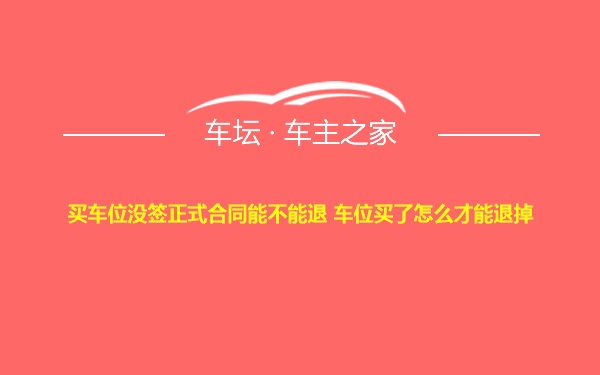 车坛 · 车主之家

买车位没签正式合同能不能退 车位买了怎么才能退掉